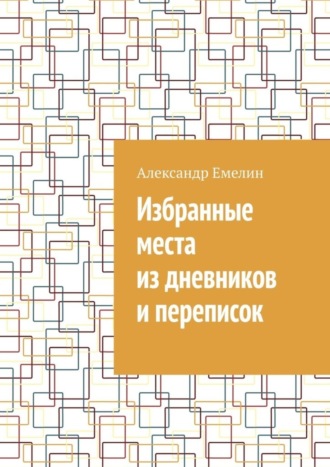 Александр Емелин

Избранные места из дневников и переписок